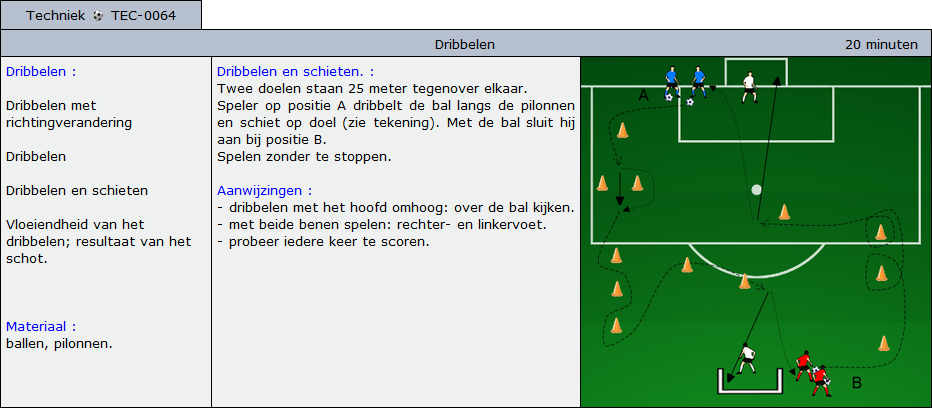 Techniek TEC-0064

Dribbelen

20 minuten

Dribbelen :

Dribbelen met richtingverandering

Dribbelen

Dribbelen en schieten

Vloeiendheid van het dribbelen; resultaat van het schot.

Materiaal :
ballen, pilonnen.

Dribbelen en schieten. :
Twee doelen staan 25 meter tegenover elkaar.
Speler op positie A dribbelt de bal langs de pilonnen en schiet op doel (zie tekening). Met de bal sluit hij aan bij positie B.
Spelen zonder te stoppen.

Aanwijzingen :
- dribbelen met het hoofd omhoog: over de bal kijken.
- met beide benen spelen: rechter- en linkervoet.
- probeer iedere keer te scoren.

A

B